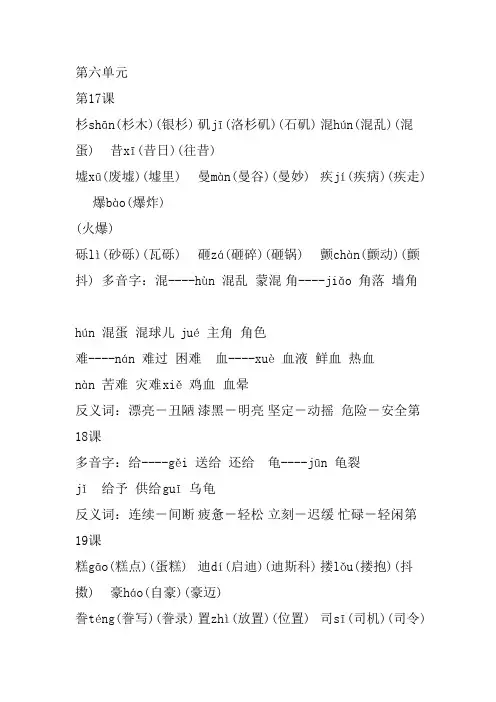 第六单元
第17课
杉shān(杉木)(银杉) 矶jī(洛杉矶)(石矶) 混hún(混乱)(混蛋) 昔xī(昔日)(往昔)
墟xū(废墟)(墟里) 曼màn(曼谷)(曼妙) 疾jí(疾病)(疾走) 爆bào(爆炸)
(火爆)
砾lì(砂砾)(瓦砾) 砸zá(砸碎)(砸锅) 颤chàn(颤动)(颤抖) 多音字：混----hùn 混乱 蒙混 角----jiǎo 角落 墙角

hún 混蛋 混球儿 jué 主角 角色
难----nán 难过 困难 血----xuè 血液 鲜血 热血
nàn 苦难 灾难xiě 鸡血 血晕
反义词：漂亮－丑陋 漆黑－明亮 坚定－动摇 危险－安全第18课
多音字：给----gěi 送给 还给 龟----jūn 龟裂
jǐ 给予 供给guī 乌龟
反义词：连续－间断 疲惫－轻松 立刻－迟缓 忙碌－轻闲第19课
糕gāo(糕点)(蛋糕) 迪dí(启迪)(迪斯科) 搂lǒu(搂抱)(抖擞) 豪háo(自豪)(豪迈)
誊téng(誊写)(誊录) 置zhì(放置)(位置) 司sī(司机)(司令)